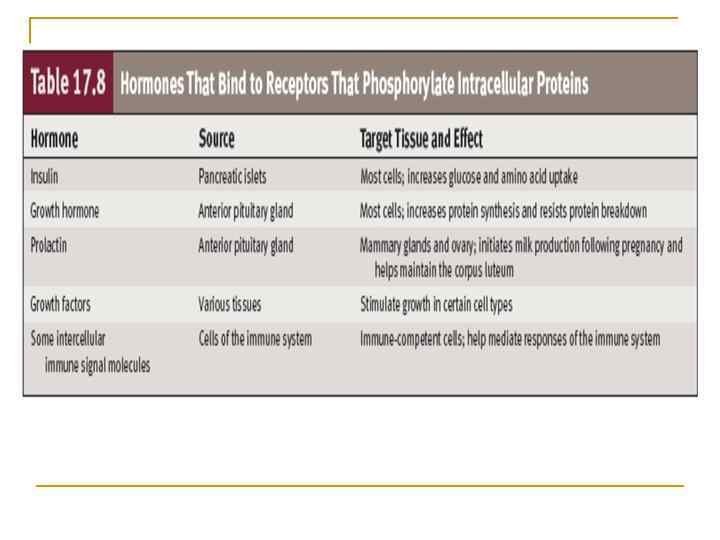 Table 17.8 Hormones That Bind to Receptors That Phosphorylate Intracellular Proteins

| Hormone | Source | Target Tissue and Effect |
|---|---|---|
| Insulin | Pancreatic islets | Most cells; increases glucose and amino acid uptake |
| Growth hormone | Anterior pituitary gland | Most cells; increases protein synthesis and resists protein breakdown |
| Prolactin | Anterior pituitary gland | Mammary glands and ovary; initiates milk production following pregnancy and helps maintain the corpus luteum |
| Growth factors | Various tissues | Stimulate growth in certain cell types |
| Some intercellular immune signal molecules | Cells of the immune system | Immune-competent cells; help mediate responses of the immune system |